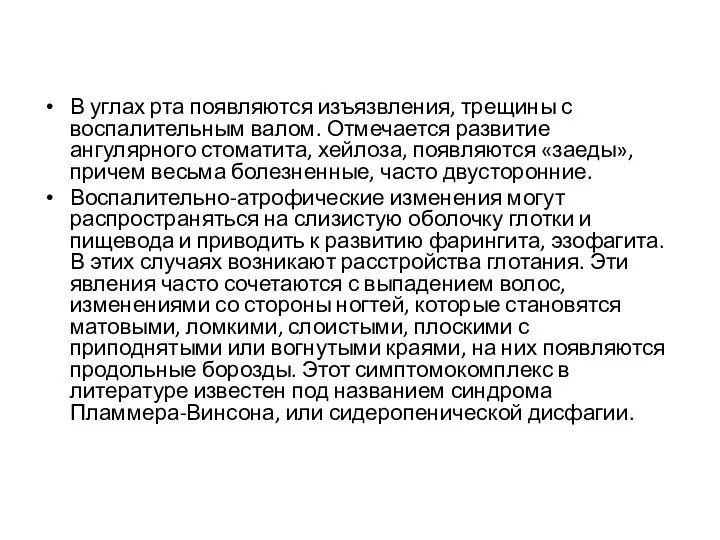 • В углах рта появляются изъязвления, трещины с воспалительным валом. Отмечается развитие ангулярного стоматита, хейлоза, появляются «заеды», причем весьма болезненные, часто двусторонние.

• Воспалительно-атрофические изменения могут распространяться на слизистую оболочку глотки и пищевода и приводить к развитию фарингита, эзофагита. В этих случаях возникают расстройства глотания. Эти явления часто сочетаются с выпадением волос, изменениями со стороны ногтей, которые становятся матовыми, ломкими, слоистыми, плоскими с приподнятыми или вогнутыми краями, на них появляются продольные борозды. Этот симптомокомплекс в литературе известен под названием синдрома Пламмера-Винсона, или сидеропенической дисфагии.